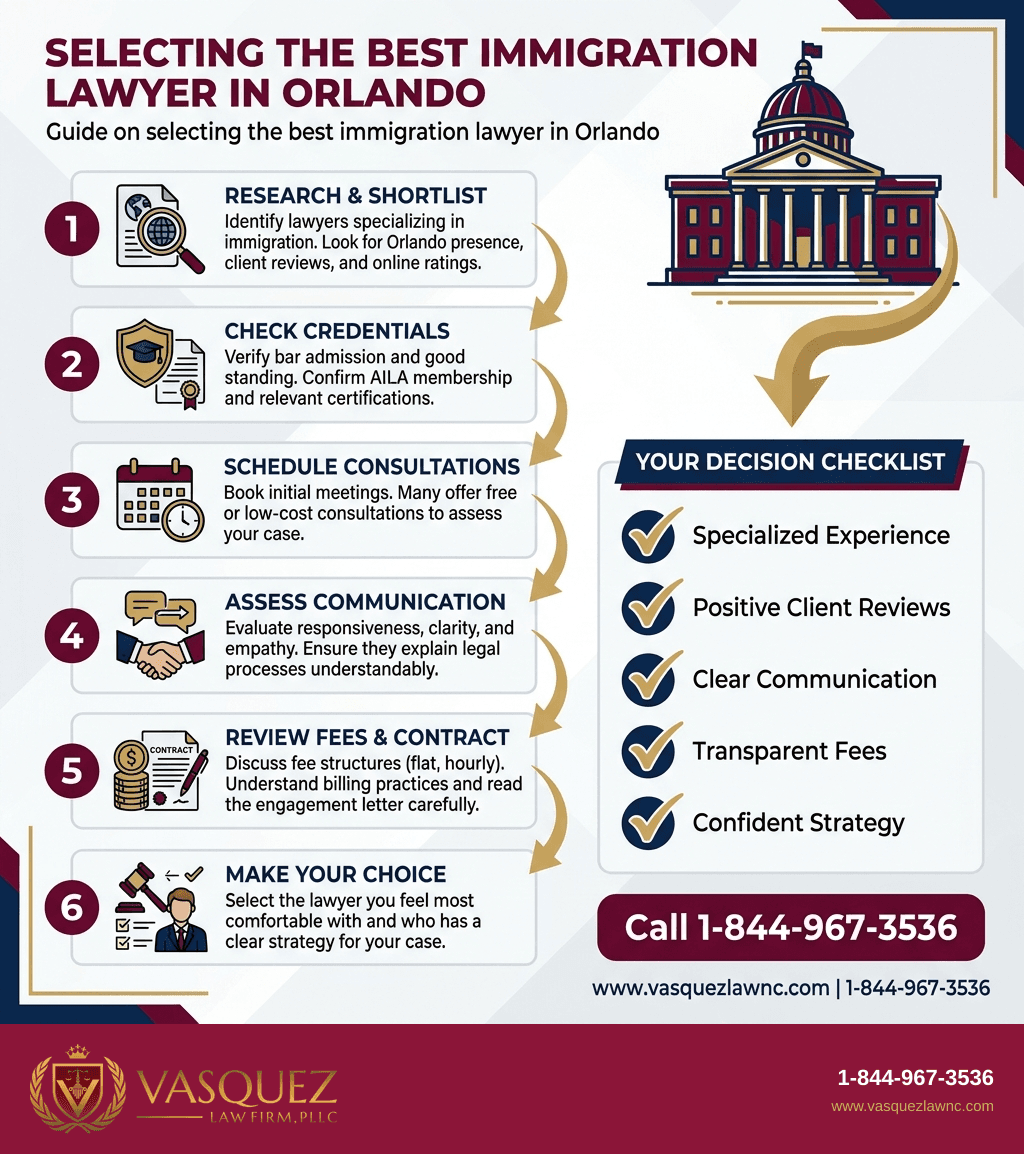 SELECTING THE BEST IMMIGRATION LAWYER IN ORLANDO

Guide on selecting the best immigration lawyer in Orlando

1
RESEARCH & SHORTLIST
Identify lawyers specializing in immigration. Look for Orlando presence, client reviews, and online ratings.

2
CHECK CREDENTIALS
Verify bar admission and good standing. Confirm AILA membership and relevant certifications.

3
SCHEDULE CONSULTATIONS
Book initial meetings. Many offer free or low-cost consultations to assess your case.

4
ASSESS COMMUNICATION
Evaluate responsiveness, clarity, and empathy. Ensure they explain legal processes understandably.

5
CONTRACT
REVIEW FEES & CONTRACT
Discuss fee structures (flat, hourly). Understand billing practices and read the engagement letter carefully.

6
MAKE YOUR CHOICE
Select the lawyer you feel most comfortable with and who has a clear strategy for your case.

YOUR DECISION CHECKLIST
Specialized Experience
Positive Client Reviews
Clear Communication
Transparent Fees
Confident Strategy

Call 1-844-967-3536

www.vasquezlawnc.com | 1-844-967-3536

VASQUEZ
LAW FIRM, PLLC

1-844-967-3536
www.vasquezlawnc.com